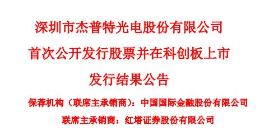 深圳市杰普特光电股份有限公司
首次公开发行股票并在科创板上市
发行结果公告

保荐机构（联席主承销商）：中国国际金融股份有限公司
联席主承销商：红塔证券股份有限公司